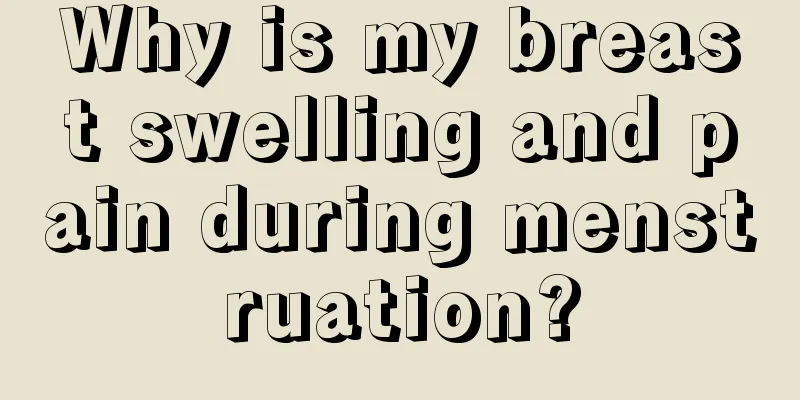 Why is my breast swelling and pain during menstruation?